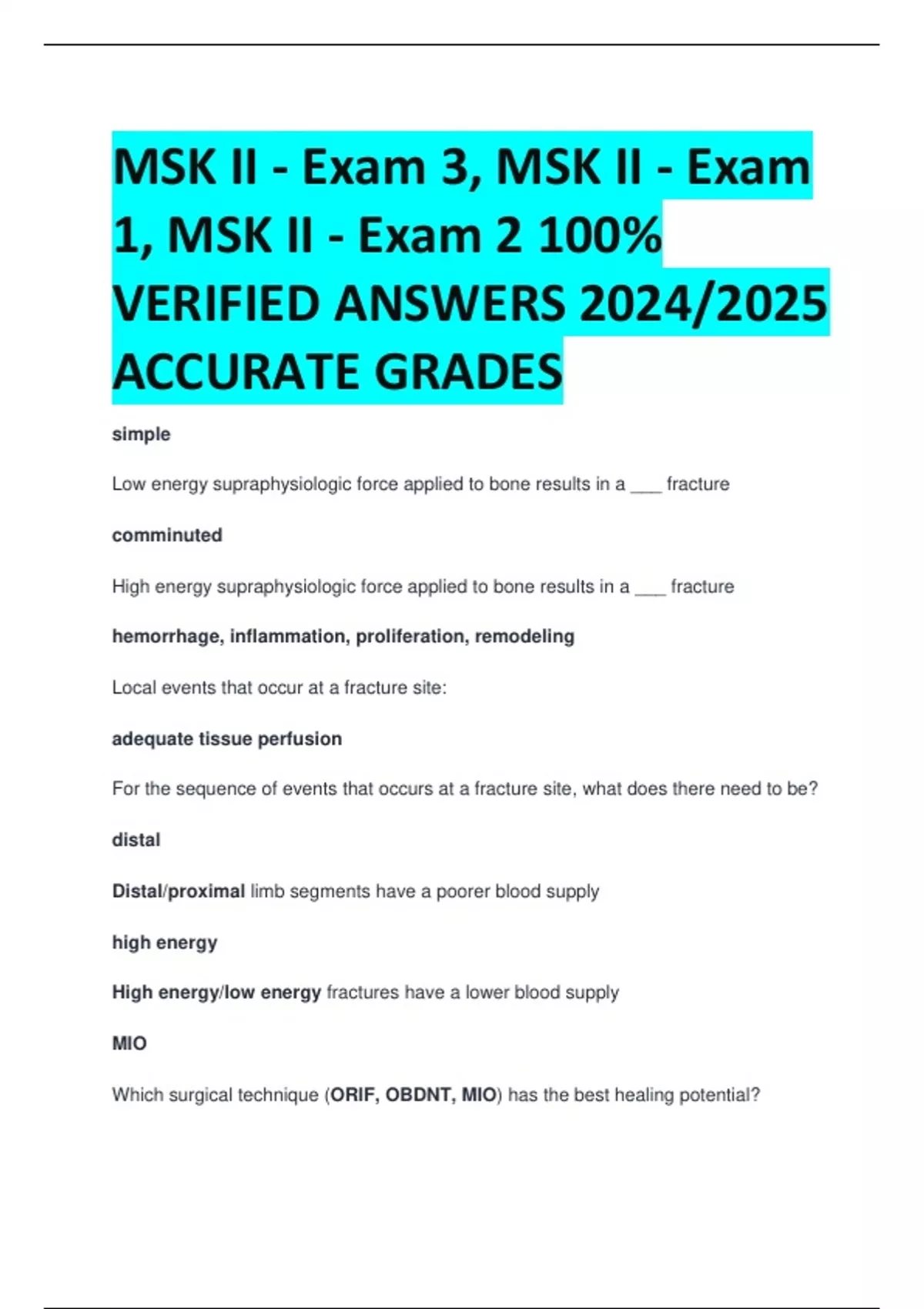 MSK II - Exam 3, MSK II - Exam 1, MSK II - Exam 2 100% VERIFIED ANSWERS 2024/2025 ACCURATE GRADES

simple

Low energy supraphysiologic force applied to bone results in a ___ fracture

comminuted

High energy supraphysiologic force applied to bone results in a ___ fracture

hemorrhage, inflammation, proliferation, remodeling

Local events that occur at a fracture site:

adequate tissue perfusion

For the sequence of events that occurs at a fracture site, what does there need to be?

distal

Distal/proximal limb segments have a poorer blood supply

high energy

High energy/low energy fractures have a lower blood supply

MIO

Which surgical technique (ORIF, OBDNT, MIO) has the best healing potential?